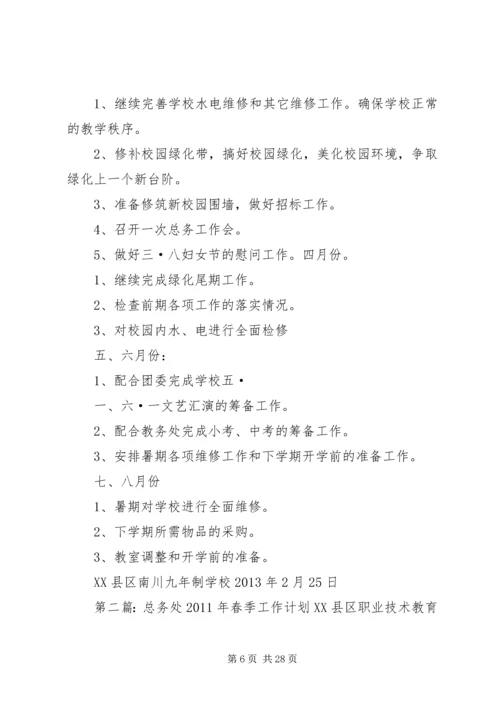 1、继续完善学校水电维修和其它维修工作。确保学校正常的教学秩序。

2、修补校园绿化带，搞好校园绿化，美化校园环境，争取绿化上一个新台阶。

3、准备修筑新校园围墙，做好招标工作。

4、召开一次总务工作会。

5、做好三·八妇女节的慰问工作。四月份。

1、继续完成绿化尾期工作。

2、检查前期各项工作的落实情况。

3、对校园内水、电进行全面检修

五、六月份：

1、配合团委完成学校五·

一、六·一文艺汇演的筹备工作。

2、配合教务处完成小考、中考的筹备工作。

3、安排暑期各项维修工作和下学期开学前的准备工作。

七、八月份

1、暑期对学校进行全面维修。

2、下学期所需物品的采购。

3、教室调整和开学前的准备。

XX县区南川九年制学校2013年2月25日

第二篇：总务处2011年春季工作计划XX县区职业技术教育

第6页 共28页